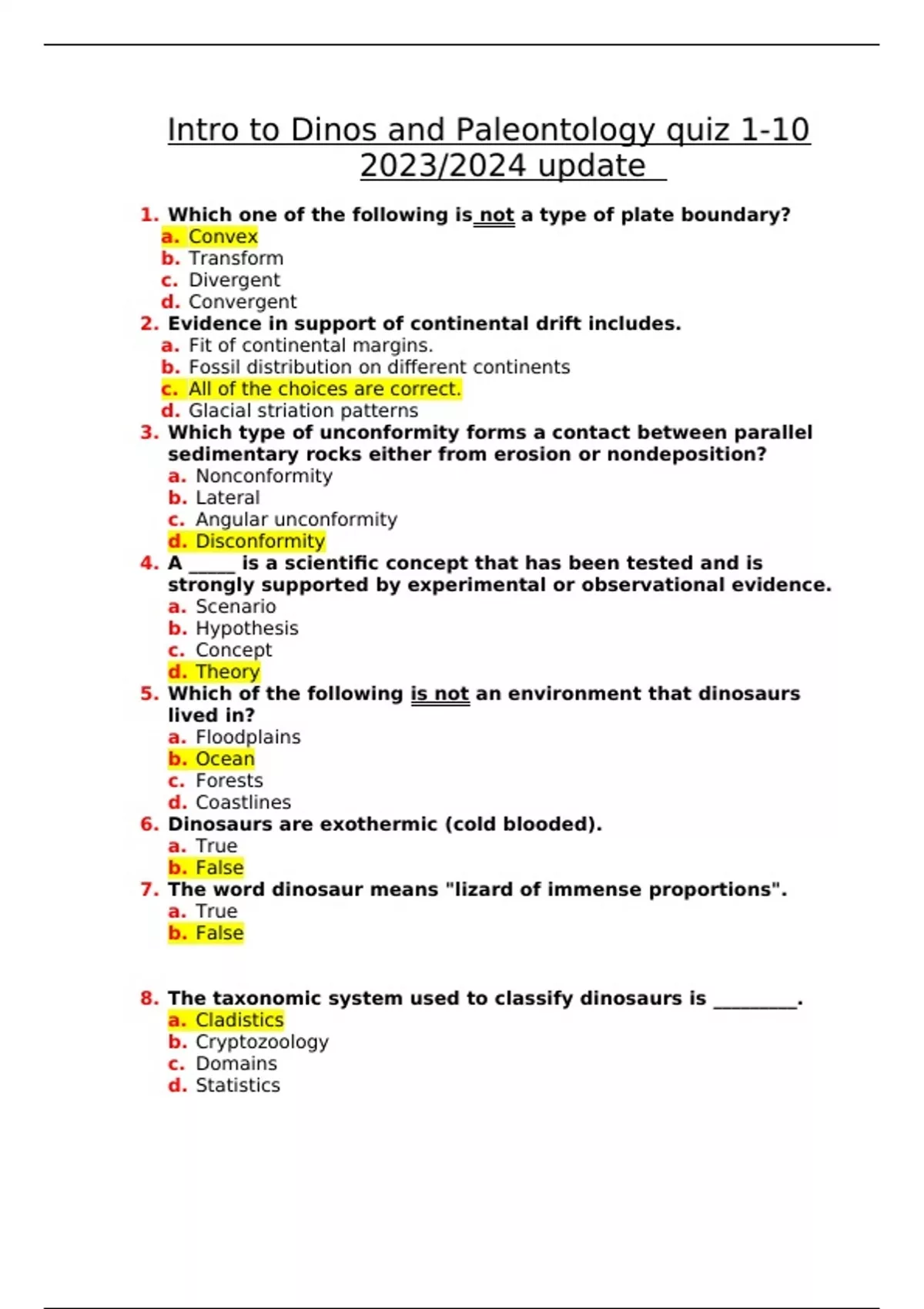 Intro to Dinos and Paleontology quiz 1-10 2023/2024 update

1. Which one of the following is not a type of plate boundary?
a. Convex
b. Transform
c. Divergent
d. Convergent
2. Evidence in support of continental drift includes.
a. Fit of continental margins.
b. Fossil distribution on different continents
c. All of the choices are correct.
d. Glacial striation patterns
3. Which type of unconformity forms a contact between parallel sedimentary rocks either from erosion or nondeposition?
a. Nonconformity
b. Lateral
c. Angular unconformity
d. Disconformity
4. A _____ is a scientific concept that has been tested and is strongly supported by experimental or observational evidence.
a. Scenario
b. Hypothesis
c. Concept
d. Theory
5. Which of the following is not an environment that dinosaurs lived in?
a. Floodplains
b. Ocean
c. Forests
d. Coastlines
6. Dinosaurs are exothermic (cold blooded).
a. True
b. False
7. The word dinosaur means "lizard of immense proportions".
a. True
b. False

8. The taxonomic system used to classify dinosaurs is _________.
a. Cladistics
b. Cryptozoology
c. Domains
d. Statistics